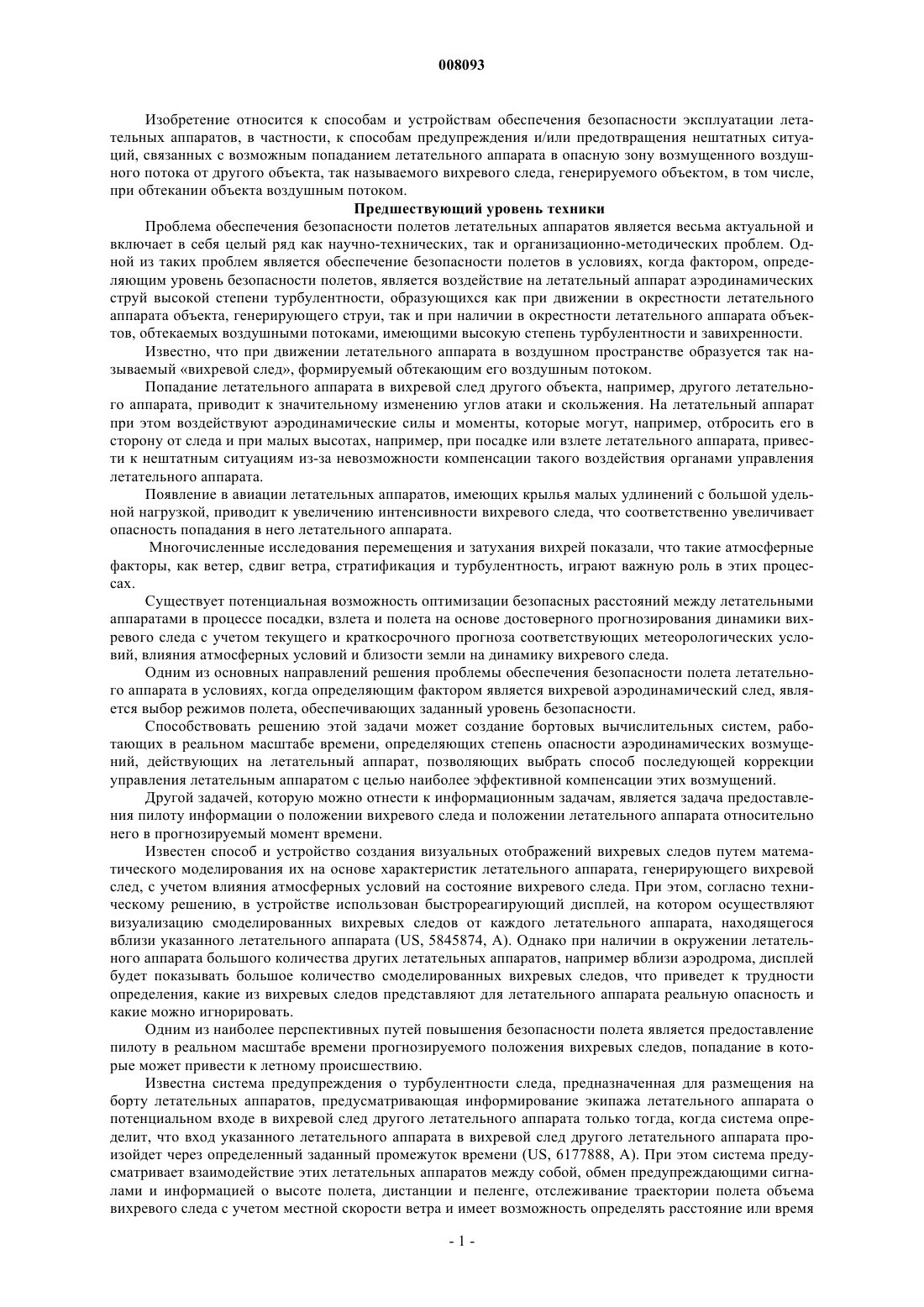 008093

Изобретение относится к способам и устройствам обеспечения безопасности эксплуатации летательных аппаратов, в частности, к способам предупреждения и/или предотвращения нештатных ситуаций, связанных с возможным попаданием летательного аппарата в опасную зону возмущенного воздушного потока от другого объекта, так называемого вихревого следа, генерируемого объектом, в том числе, при обтекании объекта воздушным потоком.

Предшествующий уровень техники

Проблема обеспечения безопасности полетов летательных аппаратов является весьма актуальной и включает в себя целый ряд как научно-технических, так и организационно-методических проблем. Одной из таких проблем является обеспечение безопасности полетов в условиях, когда фактором, определяющим уровень безопасности полетов, является воздействие на летательный аппарат аэродинамических струй высокой степени турбулентности, образующихся как при движении в окрестности летательного аппарата объекта, генерирующего струи, так и при наличии в окрестности летательного аппарата объектов, обтекаемых воздушными потоками, имеющими высокую степень турбулентности и завихренности.

Известно, что при движении летательного аппарата в воздушном пространстве образуется так называемый «вихревой след», формируемый обтекающим его воздушным потоком.

Попадание летательного аппарата в вихревой след другого объекта, например, другого летательного аппарата, приводит к значительному изменению углов атаки и скольжения. На летательный аппарат при этом воздействуют аэродинамические силы и моменты, которые могут, например, отбросить его в сторону от следа и при малых высотах, например, при посадке или взлете летательного аппарата, привести к нештатным ситуациям из-за невозможности компенсации такого воздействия органами управления летательного аппарата.

Появление в авиации летательных аппаратов, имеющих крылья малых удлинений с большой удельной нагрузкой, приводит к увеличению интенсивности вихревого следа, что соответственно увеличивает опасность попадания в него летательного аппарата.

Многочисленные исследования перемещения и затухания вихрей показали, что такие атмосферные факторы, как ветер, сдвиг ветра, стратификация и турбулентность, играют важную роль в этих процессах.

Существует потенциальная возможность оптимизации безопасных расстояний между летательными аппаратами в процессе посадки, взлета и полета на основе достоверного прогнозирования динамики вихревого следа с учетом текущего и краткосрочного прогноза соответствующих метеорологических условий, влияния атмосферных условий и близости земли на динамику вихревого следа.

Одним из основных направлений решения проблемы обеспечения безопасности полета летательного аппарата в условиях, когда определяющим фактором является вихревой аэродинамический след, является выбор режимов полета, обеспечивающих заданный уровень безопасности.

Способствовать решению этой задачи может создание бортовых вычислительных систем, работающих в реальном масштабе времени, определяющих степень опасности аэродинамических возмущений, действующих на летательный аппарат, позволяющих выбрать способ последующей коррекции управления летательным аппаратом с целью наиболее эффективной компенсации этих возмущений.

Другой задачей, которую можно отнести к информационным задачам, является задача предоставления пилоту информации о положении вихревого следа и положении летательного аппарата относительно него в прогнозируемый момент времени.

Известен способ и устройство создания визуальных отображений вихревых следов путем математического моделирования их на основе характеристик летательного аппарата, генерирующего вихревой след, с учетом влияния атмосферных условий на состояние вихревого следа. При этом, согласно техническому решению, в устройстве использован быстрореагирующий дисплей, на котором осуществляют визуализацию смоделированных вихревых следов от каждого летательного аппарата, находящегося вблизи указанного летательного аппарата (US, 5845874, A). Однако при наличии в окружении летательного аппарата большого количества других летательных аппаратов, например вблизи аэродрома, дисплей будет показывать большое количество смоделированных вихревых следов, что приведет к трудности определения, какие из вихревых следов представляют для летательного аппарата реальную опасность и какие можно игнорировать.

Одним из наиболее перспективных путей повышения безопасности полета является предоставление пилоту в реальном масштабе времени прогнозируемого положения вихревых следов, попадание в которые может привести к летному происшествию.

Известна система предупреждения о турбулентности следа, предназначенная для размещения на борту летательных аппаратов, предусматривающая информирование экипажа летательного аппарата о потенциальном входе в вихревой след другого летательного аппарата только тогда, когда система определит, что вход указанного летательного аппарата в вихревой след другого летательного аппарата произойдет через определенный заданный промежуток времени (US, 6177888, A). При этом система предусматривает взаимодействие этих летательных аппаратов между собой, обмен предупреждающими сигналами и информацией о высоте полета, дистанции и пеленге, отслеживание траектории полета объема вихревого следа с учетом местной скорости ветра и имеет возможность определять расстояние или время

- 1 -